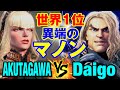 世界1位
異端の
マノン
AKUTAGAWA Vs Daigo